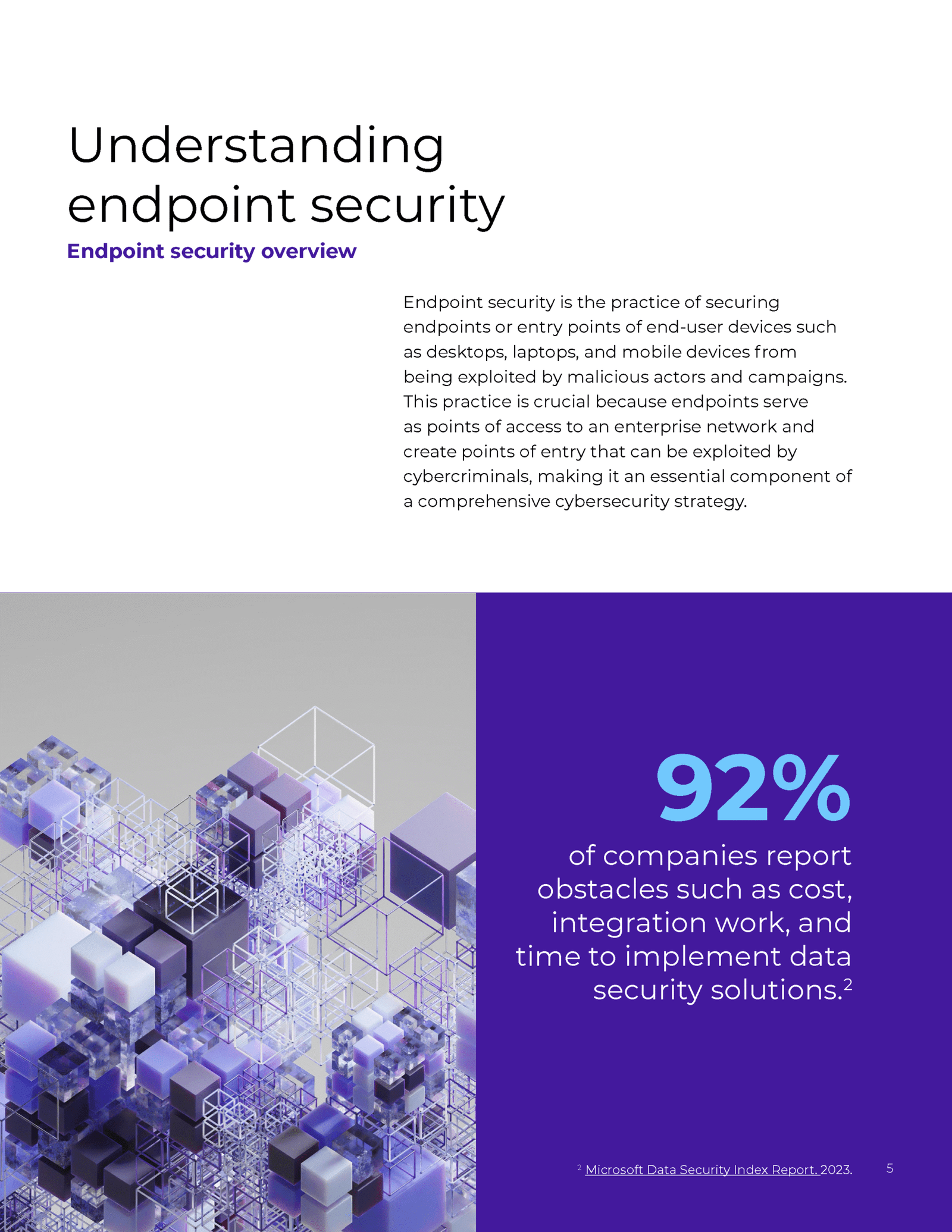 Understanding endpoint security

Endpoint security overview

Endpoint security is the practice of securing endpoints or entry points of end-user devices such as desktops, laptops, and mobile devices from being exploited by malicious actors and campaigns. This practice is crucial because endpoints serve as points of access to an enterprise network and create points of entry that can be exploited by cybercriminals, making it an essential component of a comprehensive cybersecurity strategy.

92%

of companies report obstacles such as cost, integration work, and time to implement data security solutions.$^2$

$^2$ Microsoft Data Security Index Report, 2023.

5